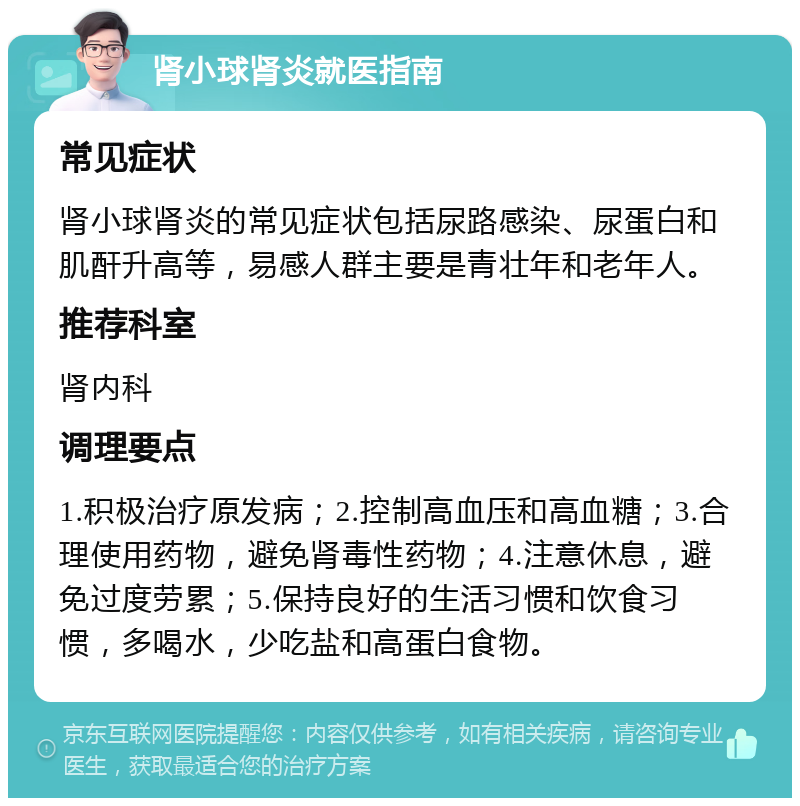 肾小球肾炎就医指南

常见症状

肾小球肾炎的常见症状包括尿路感染、尿蛋白和肌酐升高等，易感人群主要是青壮年和老年人。

推荐科室

肾内科

调理要点

1.积极治疗原发病；2.控制高血压和高血糖；3.合理使用药物，避免肾毒性药物；4.注意休息，避免过度劳累；5.保持良好的生活习惯和饮食习惯，多喝水，少吃盐和高蛋白食物。

京东互联网医院提醒您：内容仅供参考，如有相关疾病，请咨询专业医生，获取最适合您的治疗方案